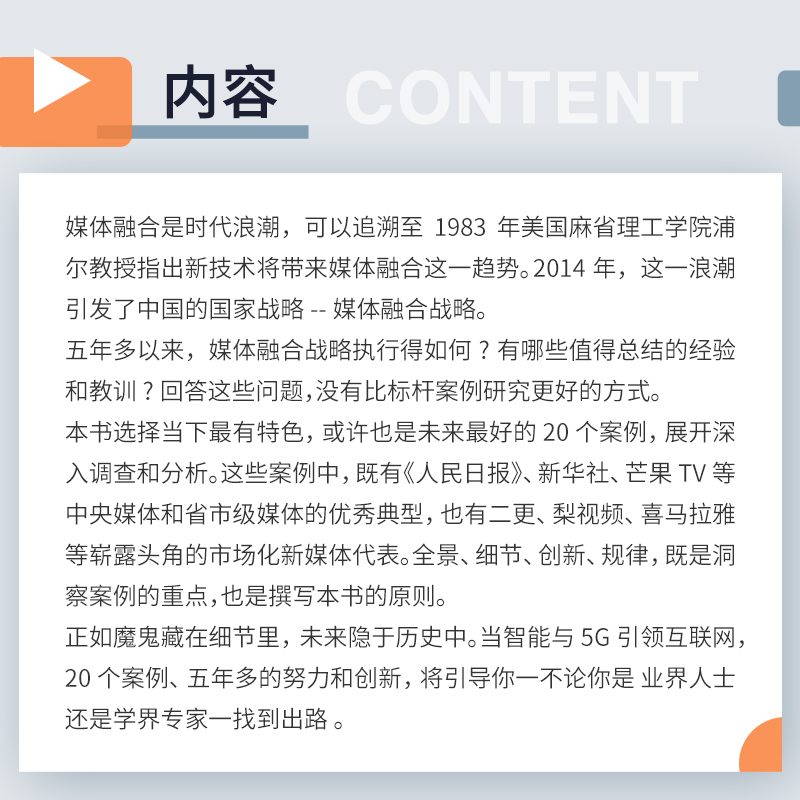 内容 CONTENT

媒体融合是时代浪潮，可以追溯至 1983 年美国麻省理工学院浦尔教授指出新技术将带来媒体融合这一趋势。2014 年，这一浪潮引发了中国的国家战略 -- 媒体融合战略。

五年多以来，媒体融合战略执行得如何？有哪些值得总结的经验和教训？回答这些问题，没有比标杆案例研究更好的方式。

本书选择当下最有特色，或许也是未来最好的 20 个案例，展开深入调查和分析。这些案例中，既有《人民日报》、新华社、芒果 TV 等中央媒体和省市级媒体的优秀典型，也有二更、梨视频、喜马拉雅等崭露头角的市场化新媒体代表。全景、细节、创新、规律，既是洞察案例的重点，也是撰写本书的原则。

正如魔鬼藏在细节里，未来隐于历史中。当智能与 5G 引领互联网，20 个案例、五年多的努力和创新，将引导你一不论你是 业界人士还是学界专家一找到出路 。